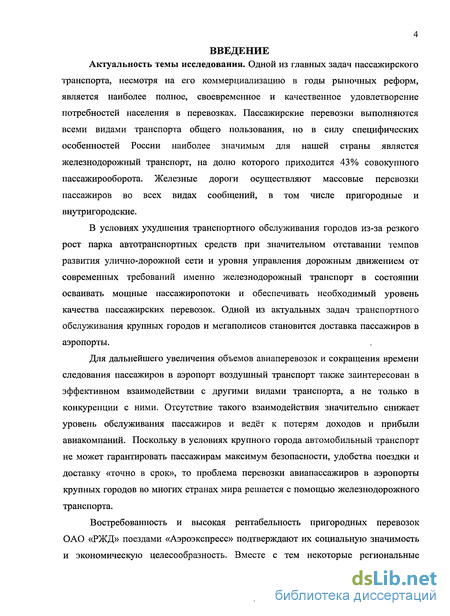 4

ВВЕДЕНИЕ

Актуальность темы исследования. Одной из главных задач пассажирского транспорта, несмотря на его коммерциализацию в годы рыночных реформ, является наиболее полное, своевременное и качественное удовлетворение потребностей населения в перевозках. Пассажирские перевозки выполняются всеми видами транспорта общего пользования, но в силу специфических особенностей России наиболее значимым для нашей страны является железнодорожный транспорт, на долю которого приходится 43% совокупного пассажирооборота. Железные дороги осуществляют массовые перевозки пассажиров во всех видах сообщений, в том числе пригородные и внутригородские.

В условиях ухудшения транспортного обслуживания городов из-за резкого рост парка автотранспортных средств при значительном отставании темпов развития улично-дорожной сети и уровня управления дорожным движением от современных требований именно железнодорожный транспорт в состоянии осваивать мощные пассажиропотоки и обеспечивать необходимый уровень качества пассажирских перевозок. Одной из актуальных задач транспортного обслуживания крупных городов и мегаполисов становится доставка пассажиров в аэропорты.

Для дальнейшего увеличения объемов авиаперевозок и сокращения времени следования пассажиров в аэропорт воздушный транспорт также заинтересован в эффективном взаимодействии с другими видами транспорта, а не только в конкуренции с ними. Отсутствие такого взаимодействия значительно снижает уровень обслуживания пассажиров и ведёт к потерям доходов и прибыли авиакомпаний. Поскольку в условиях крупного города автомобильный транспорт не может гарантировать пассажирам максимум безопасности, удобства поездки и доставку «точно в срок», то проблема перевозки авиапассажиров в аэропорты крупных городов во многих странах мира решается с помощью железнодорожного транспорта.

Востребованность и высокая рентабельность пригородных перевозок ОАО «РЖД» поездами «Аэроэкспресс» подтверждают их социальную значимость и экономическую целесообразность. Вместе с тем некоторые региональные

dsLib.net
библиотека диссертаций